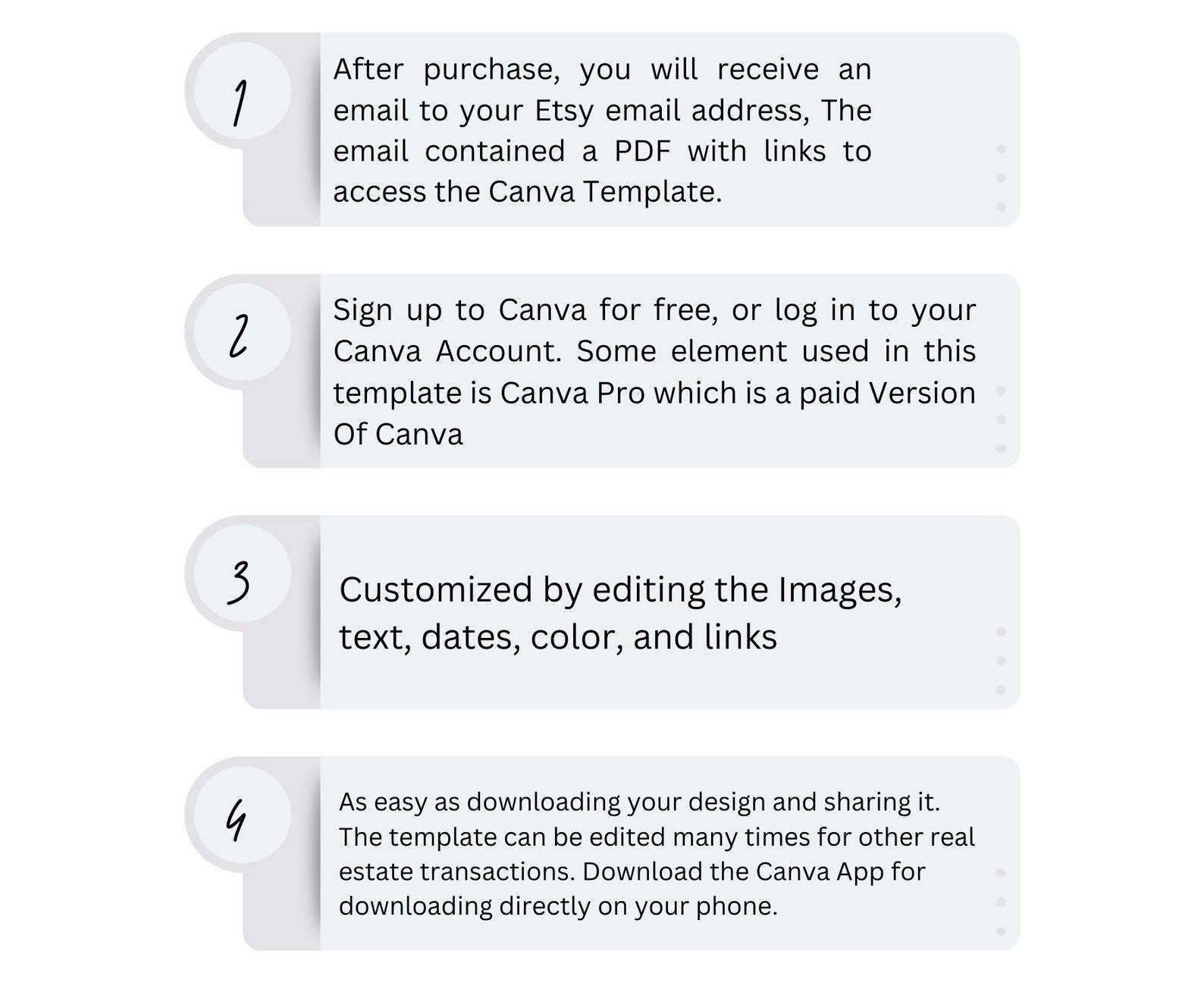 1

After purchase, you will receive an email to your Etsy email address, The email contained a PDF with links to access the Canva Template.

2

Sign up to Canva for free, or log in to your Canva Account. Some element used in this template is Canva Pro which is a paid Version Of Canva

3

Customized by editing the Images, text, dates, color, and links

4

As easy as downloading your design and sharing it. The template can be edited many times for other real estate transactions. Download the Canva App for downloading directly on your phone.